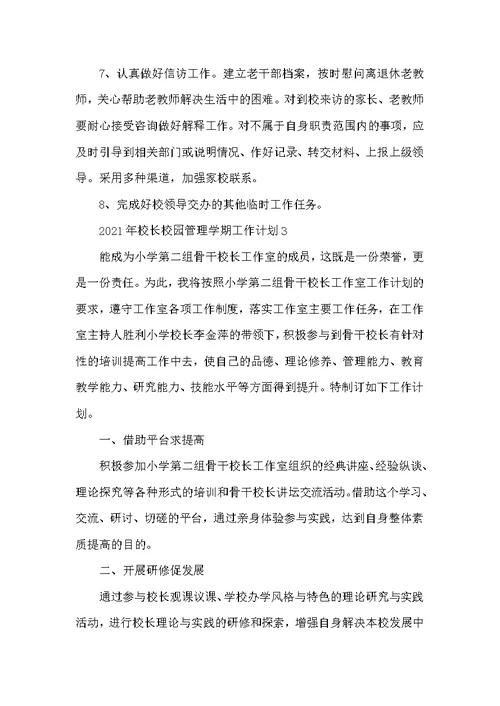 7、认真做好信访工作。建立老干部档案，按时慰问离退休老教师，关心帮助老教师解决生活中的困难。对到校来访的家长、老教师要耐心接受咨询做好解释工作。对不属于自身职责范围内的事项，应及时引导到相关部门或说明情况、作好记录、转交材料、上报上级领导。采用多种渠道，加强家校联系。

8、完成好校领导交办的其他临时工作任务。

2021年校长校园管理学期工作计划3

能成为小学第二组骨干校长工作室的成员，这既是一份荣誉，更是一份责任。为此，我将按照小学第二组骨干校长工作室工作计划的要求，遵守工作室各项工作制度，落实工作室主要工作任务，在工作室主持人胜利小学校长李金萍的带领下，积极参与到骨干校长有针对性的培训提高工作中去，使自己的品德、理论修养、管理能力、教育教学能力、研究能力、技能水平等方面得到提升。特制订如下工作计划。

一、借助平台求提高

积极参加小学第二组骨干校长工作室组织的经典讲座、经验纵谈、理论探究等各种形式的培训和骨干校长讲坛交流活动。借助这个学习、交流、研讨、切磋的平台，通过亲身体验参与实践，达到自身整体素质提高的目的。

二、开展研修促发展

通过参与校长观课议课、学校办学风格与特色的理论研究与实践活动，进行校长理论与实践的研修和探索，增强自身解决本校发展中